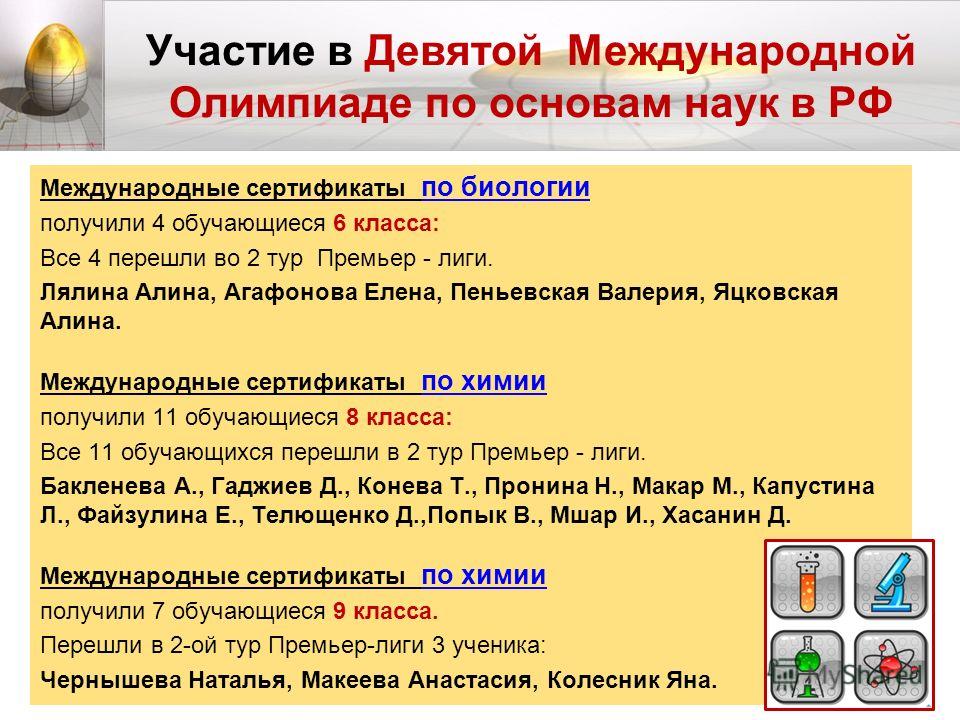 Участие в Девятой Международной Олимпиаде по основам наук в РФ

Международные сертификаты по биологии
получили 4 обучающиеся 6 класса:
Все 4 перешли во 2 тур Премьер - лиги.
Лялина Алина, Агафонова Елена, Пеньевская Валерия, Яцковская Алина.

Международные сертификаты по химии
получили 11 обучающиеся 8 класса:
Все 11 обучающихся перешли в 2 тур Премьер - лиги.
Бакленева А., Гаджиев Д., Конева Т., Пронина Н., Макар М., Капустина Л., Файзулина Е., Телющенко Д.,Попык В., Мшар И., Хасанин Д.

Международные сертификаты по химии
получили 7 обучающиеся 9 класса.
Перешли в 2-ой тур Премьер-лиги 3 ученика:
Чернышева Наталья, Макеева Анастасия, Колесник Яна.

MyShared